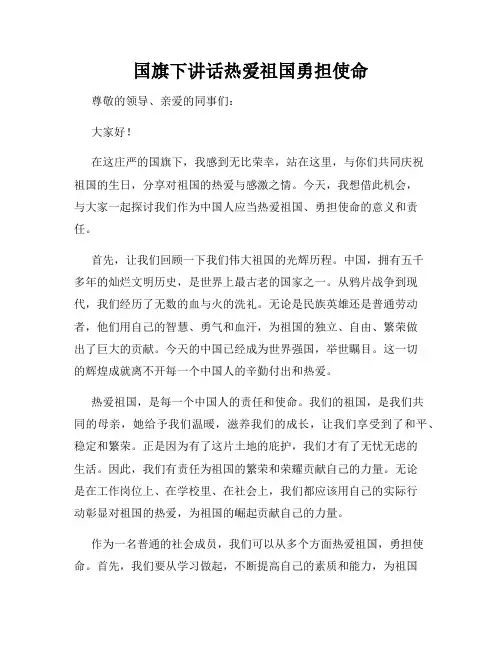 国旗下讲话热爱祖国勇担使命

尊敬的领导、亲爱的同事们：

大家好！

在这庄严的国旗下，我感到无比荣幸，站在这里，与你们共同庆祝祖国的生日，分享对祖国的热爱与感激之情。今天，我想借此机会，与大家一起探讨我们作为中国人应当热爱祖国、勇担使命的意义和责任。

首先，让我们回顾一下我们伟大祖国的光辉历程。中国，拥有五千多年的灿烂文明历史，是世界上最古老的国家之一。从鸦片战争到现代，我们经历了无数的血与火的洗礼。无论是民族英雄还是普通劳动者，他们用自己的智慧、勇气和血汗，为祖国的独立、自由、繁荣做出了巨大的贡献。今天的中国已经成为世界强国，举世瞩目。这一切的辉煌成就离不开每一个中国人的辛勤付出和热爱。

热爱祖国，是每一个中国人的责任和使命。我们的祖国，是我们共同的母亲，她给予我们温暖，滋养我们的成长，让我们享受到了和平、稳定和繁荣。正是因为有了这片土地的庇护，我们才有了无忧无虑的生活。因此，我们有责任为祖国的繁荣和荣耀贡献自己的力量。无论是在工作岗位上、在学校里、在社会上，我们都应该用自己的实际行动彰显对祖国的热爱，为祖国的崛起贡献自己的力量。

作为一名普通的社会成员，我们可以从多个方面热爱祖国，勇担使命。首先，我们要从学习做起，不断提高自己的素质和能力，为祖国